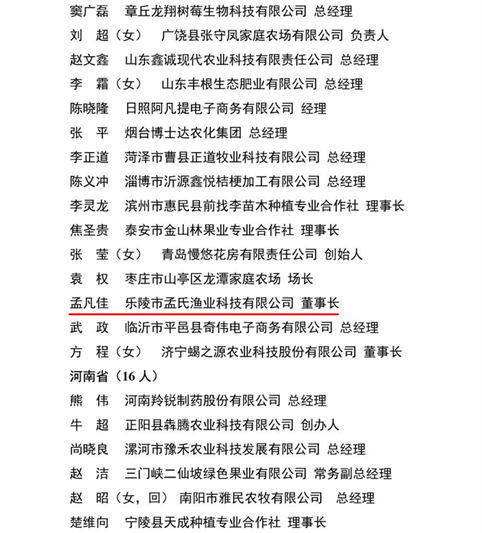 窦广磊　章丘龙翔树莓生物科技有限公司 总经理

刘　超（女）　广饶县张守凤家庭农场有限公司 负责人

赵文鑫　山东鑫诚现代农业科技有限责任公司 总经理

李　霜（女）　山东丰根生态肥业有限公司 总经理

陈晓隆　日照阿凡提电子商务有限公司 经理

张　平　烟台博士达农化集团 总经理

李正道　菏泽市曹县正道牧业科技有限公司 总经理

陈义冲　淄博市沂源鑫悦桔梗加工有限公司 总经理

李灵龙　滨州市惠民县前找李苗木种植专业合作社 理事长

焦圣贵　泰安市金山林果业专业合作社 理事长

张　莹（女）　青岛慢悠花房有限责任公司 创始人

袁　权　枣庄市山亭区龙潭家庭农场 场长

孟凡佳　乐陵市孟氏渔业科技有限公司 董事长

武　政　临沂市平邑县奇伟电子商务有限公司 总经理

方　程（女）　济宁蝎之源农业科技股份有限公司 董事长

河南省（16 人）

熊　伟　河南羚锐制药股份有限公司 总经理

牛　超　正阳县犇腾农业科技有限公司 创办人

尚晓良　漯河市豫禾农业科技发展有限公司 总经理

赵　洁　三门峡二仙坡绿色果业有限公司 常务副总经理

赵　昭（女，回）　南阳市雅民农牧有限公司　总经理

楚维向　宁陵县天成种植专业合作社 理事长